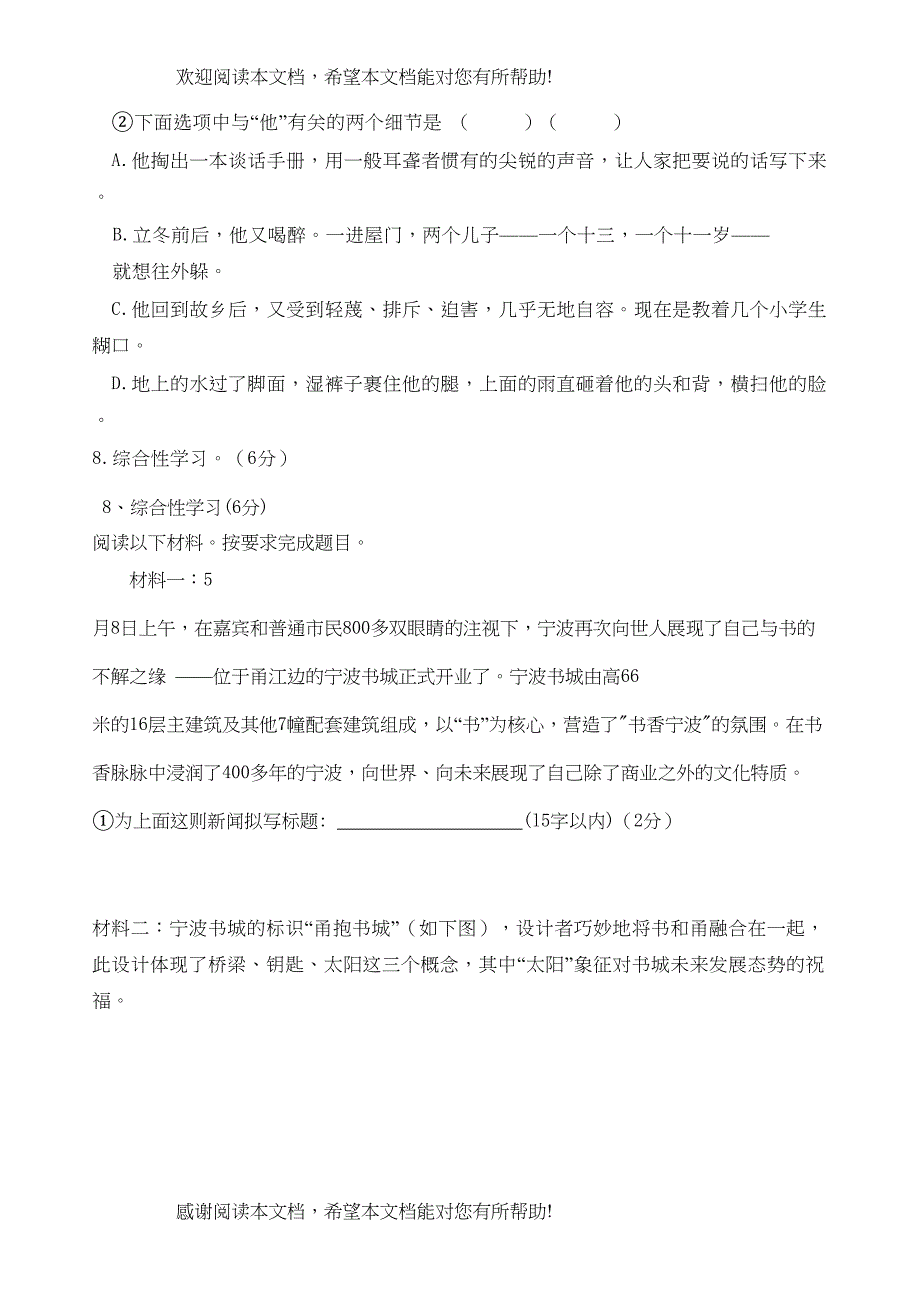 欢迎阅读本文档，希望本文档能对您有所帮助!

②下面选项中与“他”有关的两个细节是 （ ）（ ）

A.他掏出一本谈话手册，用一般耳聋者惯有的尖锐的声音，让人家把要说的话写下来。

B.立冬前后，他又喝醉。一进屋门，两个儿子——一个十三，一个十一岁——就想往外躲。

C.他回到故乡后，又受到轻蔑、排斥、迫害，几乎无地自容。现在是教着几个小学生糊口。

D.地上的水过了脚面，湿裤子裹住他的腿，上面的雨直砸着他的头和背，横扫他的脸。

8.综合性学习。（6分）

8、综合性学习(6分)

阅读以下材料。按要求完成题目。

材料一：5月8日上午，在嘉宾和普通市民800多双眼睛的注视下，宁波再次向世人展现了自己与书的不解之缘 ——位于甬江边的宁波书城正式开业了。宁波书城由高66米的16层主建筑及其他7幢配套建筑组成，以“书”为核心，营造了"书香宁波"的氛围。在书香脉脉中浸润了400多年的宁波，向世界、向未来展现了自己除了商业之外的文化特质。

①为上面这则新闻拟写标题: ____________________(15字以内)（2分）

材料二：宁波书城的标识“甬抱书城”（如下图），设计者巧妙地将书和甬融合在一起，此设计体现了桥梁、钥匙、太阳这三个概念，其中“太阳”象征对书城未来发展态势的祝福。

感谢阅读本文档，希望本文档能对您有所帮助!